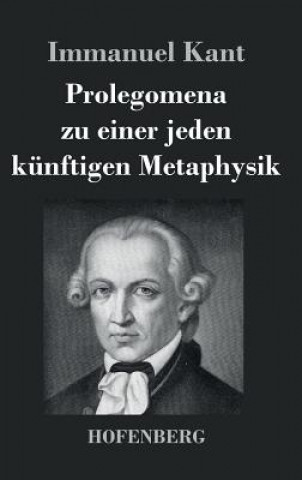 Immanuel Kant

Prolegomena zu einer jeden künftigen Metaphysik

HOFENBERG